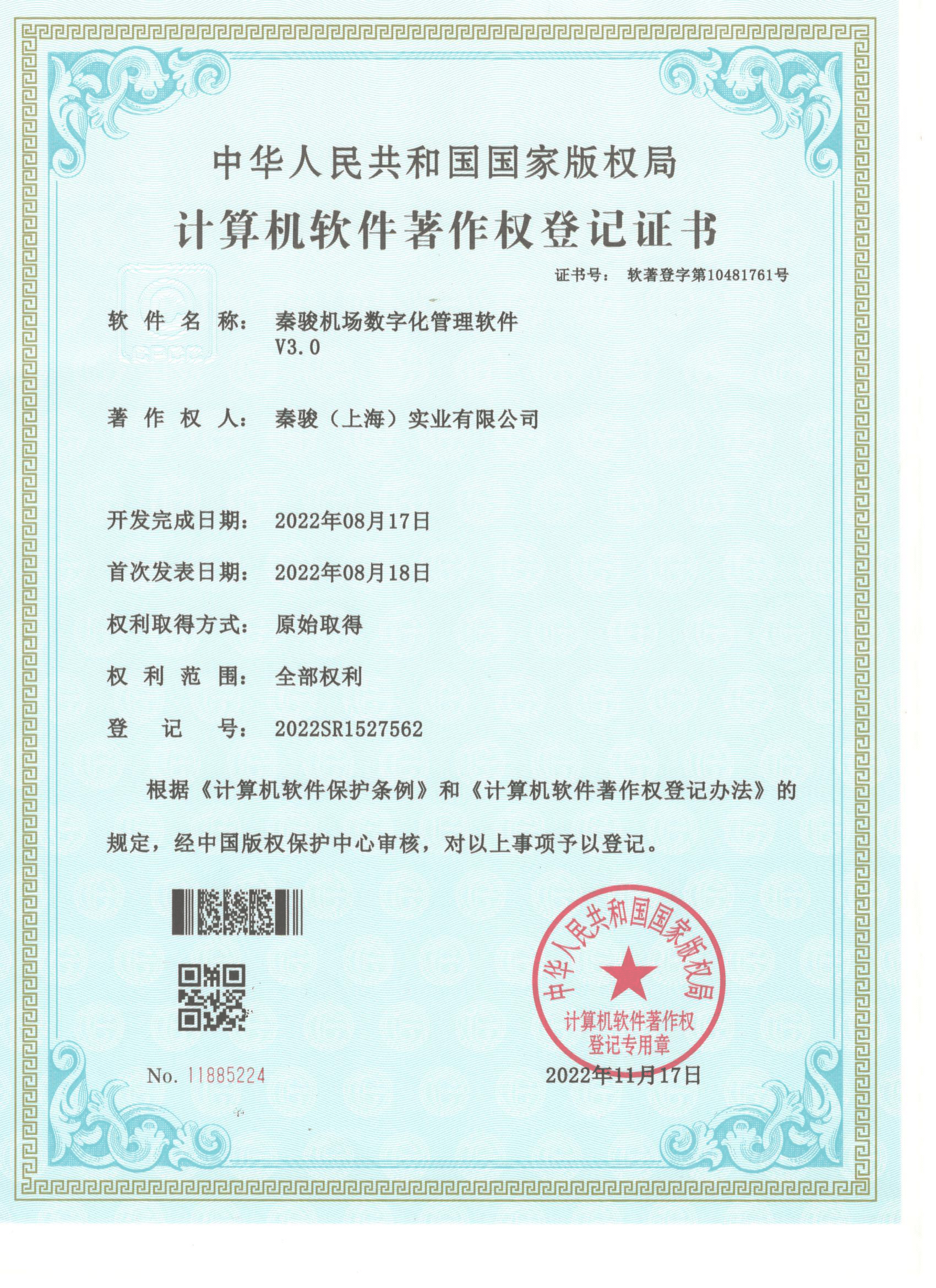 中华人民共和国国家版权局

计算机软件著作权登记证书

证书号： 软著登字第10481761号

软 件 名 称： 秦骏机场数字化管理软件 V3.0

著 作 权 人： 秦骏（上海）实业有限公司

开发完成日期： 2022年08月17日

首次发表日期： 2022年08月18日

权利取得方式： 原始取得

权 利 范 围： 全部权利

登 记 号： 2022SR1527562

根据《计算机软件保护条例》和《计算机软件著作权登记办法》的规定，经中国版权保护中心审核，对以上事项予以登记。

中华人民共和国国家版权局
计算机软件著作权登记专用章

No. 11885224

2022年11月17日